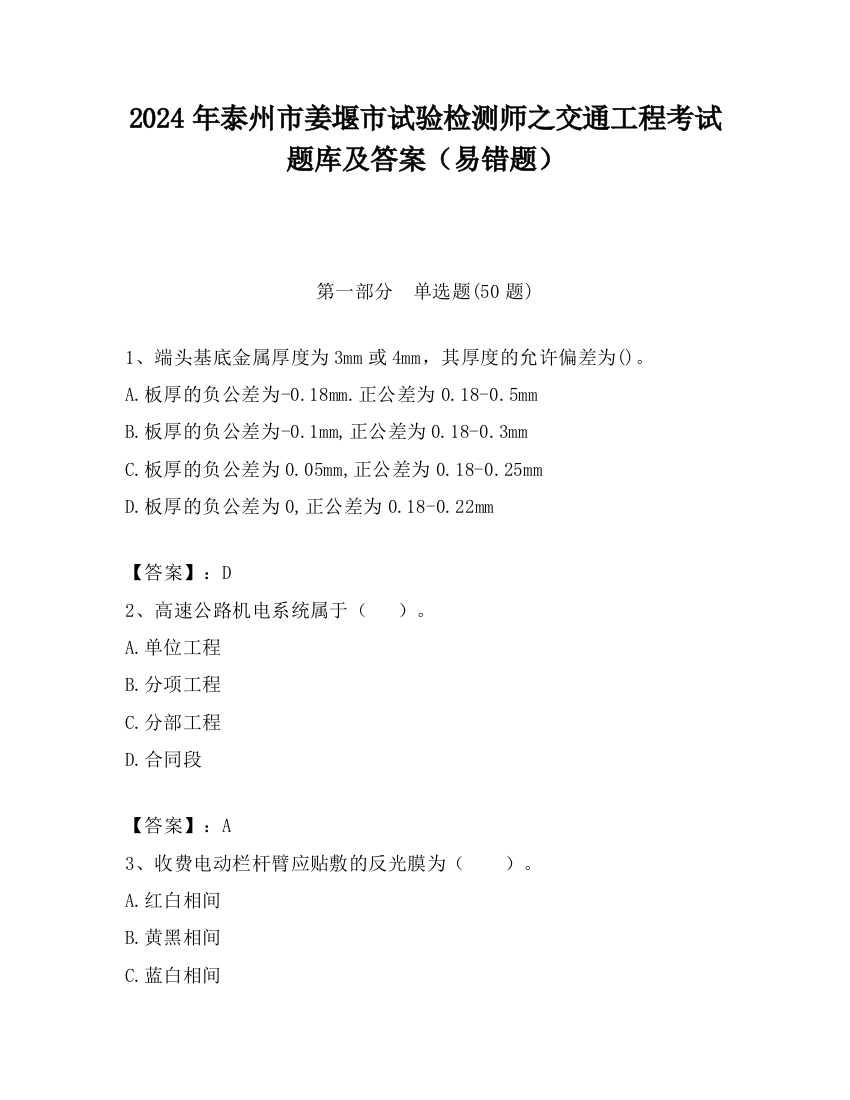 2024 年泰州市姜堰市试验检测师之交通工程考试题库及答案（易错题）

第一部分　单选题(50 题)

1、端头基底金属厚度为 3mm 或 4mm，其厚度的允许偏差为()。

A.板厚的负公差为-0.18mm.正公差为 0.18-0.5mm

B.板厚的负公差为-0.1mm,正公差为 0.18-0.3mm

C.板厚的负公差为 0.05mm,正公差为 0.18-0.25mm

D.板厚的负公差为 0,正公差为 0.18-0.22mm

【答案】：D

2、高速公路机电系统属于（　　）。

A.单位工程

B.分项工程

C.分部工程

D.合同段

【答案】：A

3、收费电动栏杆臂应贴敷的反光膜为（　　）。

A.红白相间

B.黄黑相间

C.蓝白相间